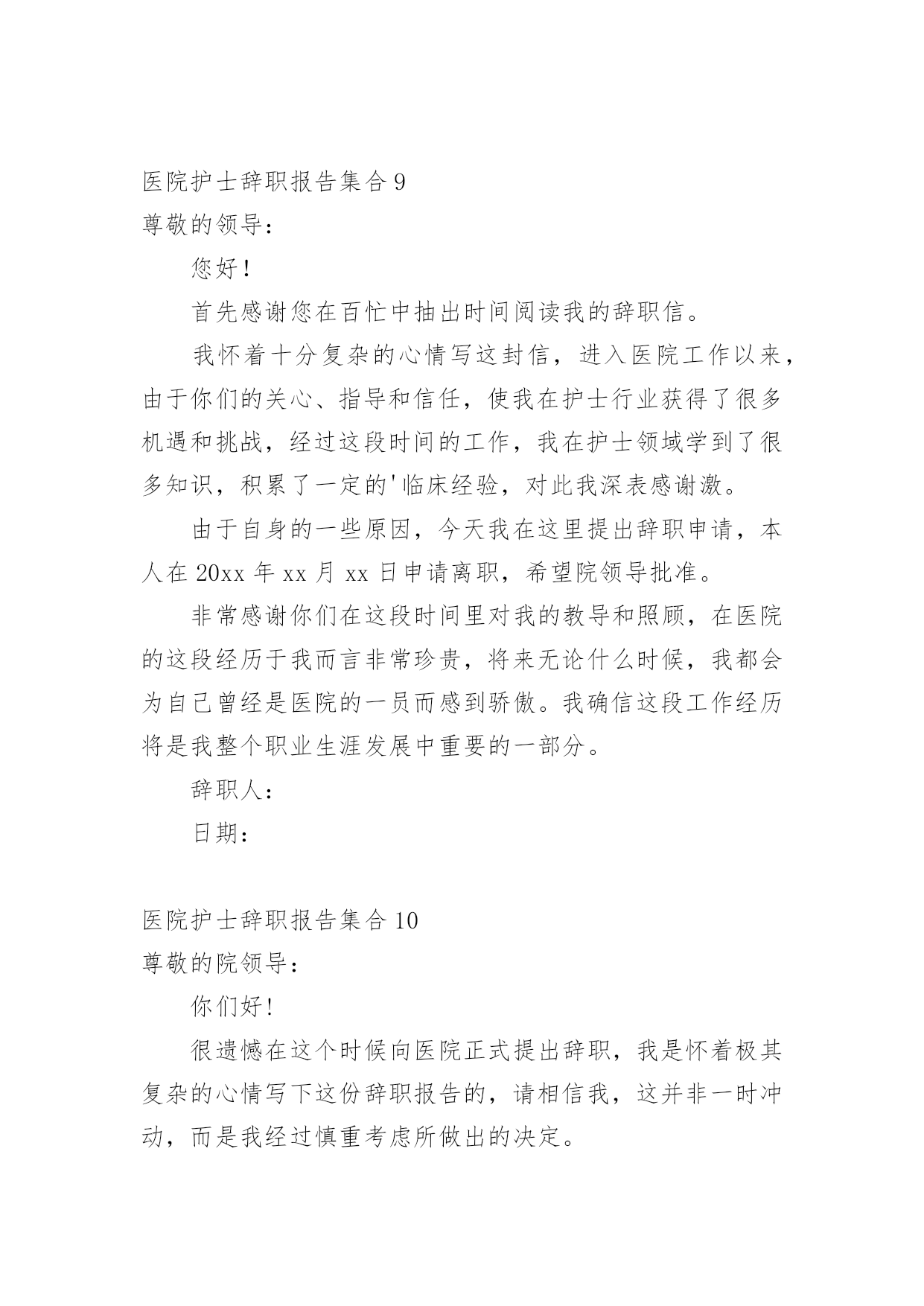 医院护士辞职报告集合 9

尊敬的领导：

您好！

首先感谢您在百忙中抽出时间阅读我的辞职信。

我怀着十分复杂的心情写这封信，进入医院工作以来，由于你们的关心、指导和信任，使我在护士行业获得了很多机遇和挑战，经过这段时间的工作，我在护士领域学到了很多知识，积累了一定的'临床经验，对此我深表感谢激。

由于自身的一些原因，今天我在这里提出辞职申请，本人在 20xx 年 xx 月 xx 日申请离职，希望院领导批准。

非常感谢你们在这段时间里对我的教导和照顾，在医院的这段经历于我而言非常珍贵，将来无论什么时候，我都会为自己曾经是医院的一员而感到骄傲。我确信这段工作经历将是我整个职业生涯发展中重要的一部分。

辞职人：

日期：

医院护士辞职报告集合 10

尊敬的院领导：

你们好！

很遗憾在这个时候向医院正式提出辞职，我是怀着极其复杂的心情写下这份辞职报告的，请相信我，这并非一时冲动，而是我经过慎重考虑所做出的决定。